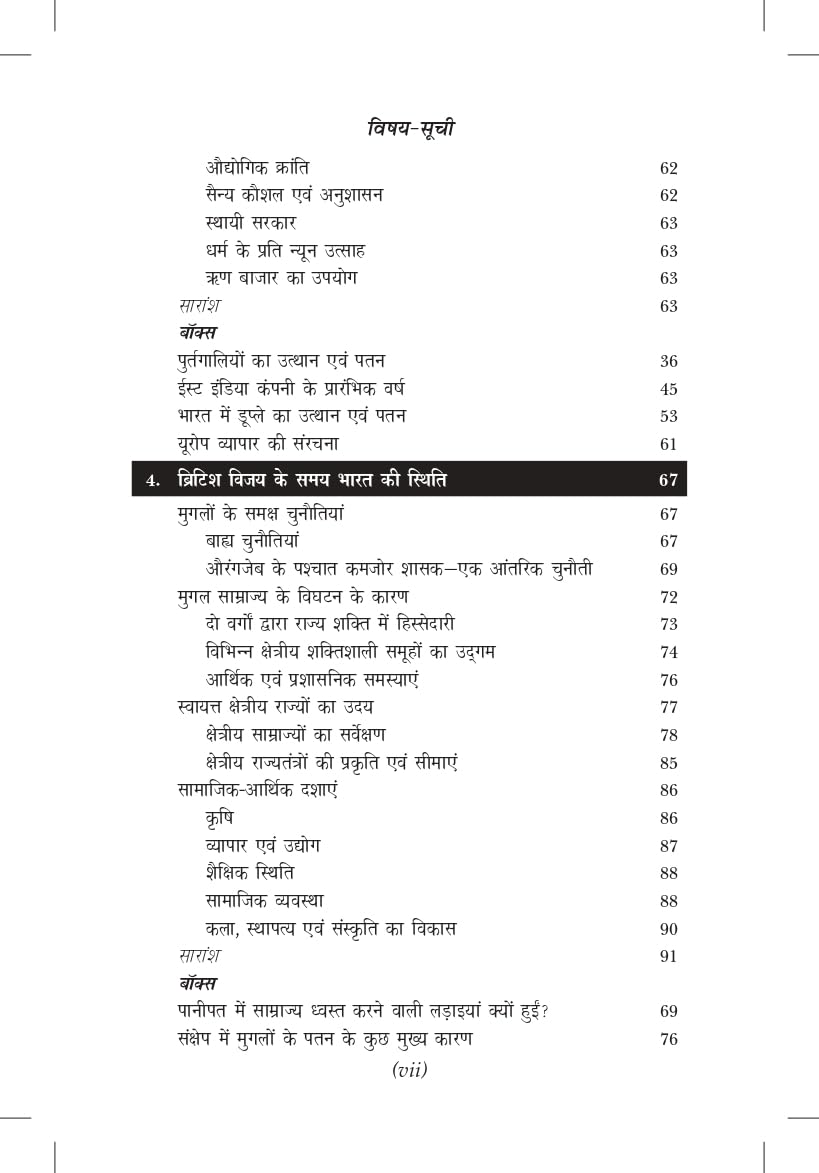 विषय-सूची

औद्योगिक क्रांति 62
सैन्य कौशल एवं अनुशासन 62
स्थायी सरकार 63
धर्म के प्रति न्यून उत्साह 63
ऋण बाजार का उपयोग 63
सारांश 63
बॉक्स
पुर्तगालियों का उत्थान एवं पतन 36
ईस्ट इंडिया कंपनी के प्रारंभिक वर्ष 45
भारत में डूप्ले का उत्थान एवं पतन 53
यूरोप व्यापार की संरचना 61

4. ब्रिटिश विजय के समय भारत की स्थिति 67

मुगलों के समक्ष चुनौतियां 67
बाह्य चुनौतियां 67
औरंगजेब के पश्चात कमजोर शासक—एक आंतरिक चुनौती 69
मुगल साम्राज्य के विघटन के कारण 72
दो वर्गों द्वारा राज्य शक्ति में हिस्सेदारी 73
विभिन्न क्षेत्रीय शक्तिशाली समूहों का उद्गम 74
आर्थिक एवं प्रशासनिक समस्याएं 76
स्वायत्त क्षेत्रीय राज्यों का उदय 77
क्षेत्रीय साम्राज्यों का सर्वेक्षण 78
क्षेत्रीय राज्यतंत्रों की प्रकृति एवं सीमाएं 85
सामाजिक-आर्थिक दशाएं 86
कृषि 86
व्यापार एवं उद्योग 87
शैक्षिक स्थिति 88
सामाजिक व्यवस्था 88
कला, स्थापत्य एवं संस्कृति का विकास 90
सारांश 91
बॉक्स
पानीपत में साम्राज्य ध्वस्त करने वाली लड़ाइयां क्यों हुईं? 69
संक्षेप में मुगलों के पतन के कुछ मुख्य कारण 76

(vii)